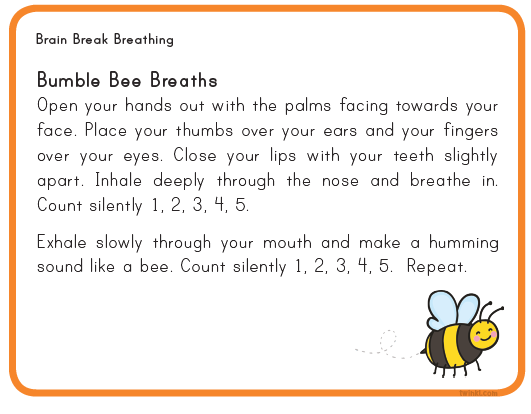 Brain Break Breathing

Bumble Bee Breaths
Open your hands out with the palms facing towards your face. Place your thumbs over your ears and your fingers over your eyes. Close your lips with your teeth slightly apart. Inhale deeply through the nose and breathe in. Count silently 1, 2, 3, 4, 5.

Exhale slowly through your mouth and make a humming sound like a bee. Count silently 1, 2, 3, 4, 5. Repeat.

twinkl.com